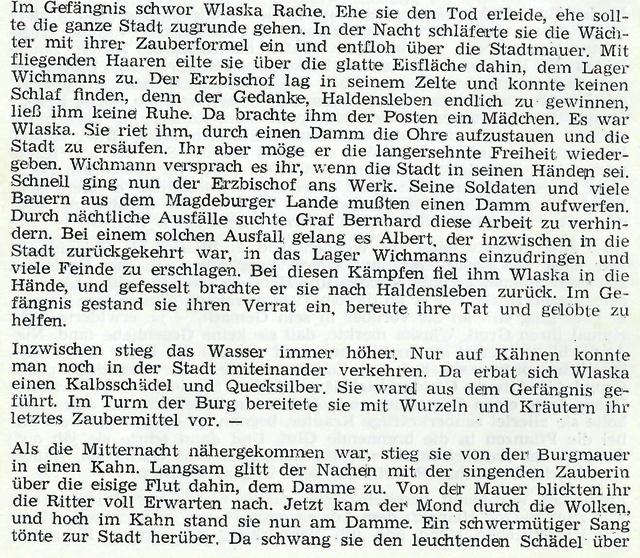 Im Gefängnis schwor Wlaska Rache. Ehe sie den Tod erleide, ehe sollte die ganze Stadt zugrunde gehen. In der Nacht schläferte sie die Wächter mit ihrer Zauberformel ein und entfloh über die Stadtmauer. Mit fliegenden Haaren eilte sie über die glatte Eisfläche dahin, dem Lager Wichmanns zu. Der Erzbischof lag in seinem Zelte und konnte keinen Schlaf finden, denn der Gedanke, Haldensleben endlich zu gewinnen, ließ ihm keine Ruhe. Da brachte ihm der Posten ein Mädchen. Es war Wlaska. Sie riet ihm, durch einen Damm die Ohre aufzustauen und die Stadt zu ersäufen. Ihr aber möge er die langersehnte Freiheit wiedergeben. Wichmann versprach es ihr, wenn die Stadt in seinen Händen sei. Schnell ging nun der Erzbischof ans Werk. Seine Soldaten und viele Bauern aus dem Magdeburger Lande mußten einen Damm aufwerfen. Durch nächtliche Ausfälle suchte Graf Bernhard diese Arbeit zu verhindern. Bei einem solchen Ausfall gelang es Albert, der inzwischen in die Stadt zurückgekehrt war, in das Lager Wichmanns einzudringen und viele Feinde zu erschlagen. Bei diesen Kämpfen fiel ihm Wlaska in die Hände, und gefesselt brachte er sie nach Haldensleben zurück. Im Gefängnis gestand sie ihren Verrat ein, bereute ihre Tat und gelobte zu helfen.

Inzwischen stieg das Wasser immer höher. Nur auf Kähnen konnte man noch in der Stadt miteinander verkehren. Da erbat sich Wlaska einen Kalbsschädel und Quecksilber. Sie ward aus dem Gefängnis geführt. Im Turm der Burg bereitete sie mit Wurzeln und Kräutern ihr letztes Zaubermittel vor. —

Als die Mitternacht nähergekommen war, stieg sie von der Burgmauer in einen Kahn. Langsam glitt der Nachen mit der singenden Zauberin über die eisige Flut dahin, dem Damme zu. Von der Mauer blickten ihr die Ritter voll Erwarten nach. Jetzt kam der Mond durch die Wolken, und hoch im Kahn stand sie nun am Damme. Ein schwermütiger Sang tönte zur Stadt herüber. Da schwang sie den leuchtenden Schädel über